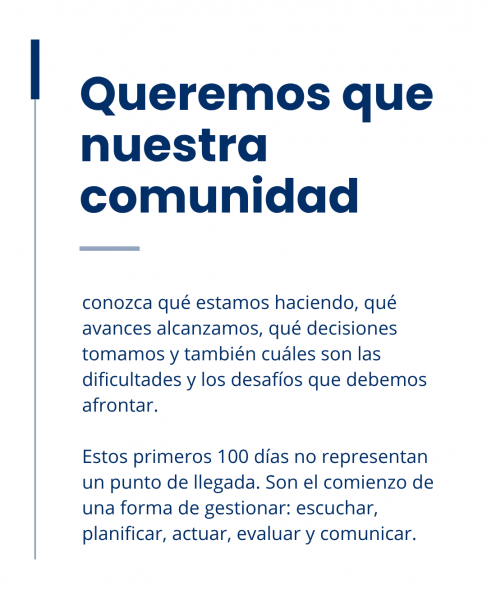 Queremos que nuestra comunidad

conozca qué estamos haciendo, qué avances alcanzamos, qué decisiones tomamos y también cuáles son las dificultades y los desafíos que debemos afrontar.

Estos primeros 100 días no representan un punto de llegada. Son el comienzo de una forma de gestionar: escuchar, planificar, actuar, evaluar y comunicar.